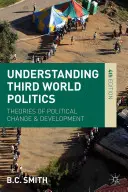 UNDERSTANDING THIRD WORLD POLITICS

THEORIES OF POLITICAL CHANGE & DEVELOPMENT

4th EDITION

B.C. SMITH